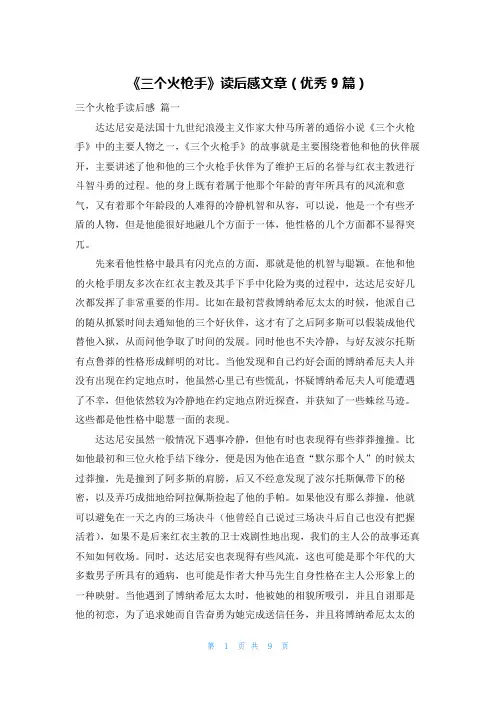 《三个火枪手》读后感文章（优秀 9 篇）

三个火枪手读后感 篇一

达达尼安是法国十九世纪浪漫主义作家大仲马所著的通俗小说《三个火枪手》中的主要人物之一，《三个火枪手》的故事就是主要围绕着他和他的伙伴展开，主要讲述了他和他的三个火枪手伙伴为了维护王后的名誉与红衣主教进行斗智斗勇的过程。他的身上既有着属于他那个年龄的青年所具有的风流和意气，又有着那个年龄段的人难得的冷静机智和从容，可以说，他是一个有些矛盾的人物，但是他能很好地融几个方面于一体，他性格的几个方面都不显得突兀。

先来看他性格中最具有闪光点的方面，那就是他的机智与聪颖。在他和他的火枪手朋友多次在红衣主教及其手下手中化险为夷的过程中，达达尼安好几次都发挥了非常重要的作用。比如在最初营救博纳希厄太太的时候，他派自己的随从抓紧时间去通知他的三个好伙伴，这才有了之后阿多斯可以假装成他代替他入狱，从而问他争取了时间的发展。同时他也不失冷静，与好友波尔托斯有点鲁莽的性格形成鲜明的对比。当他发现和自己约好会面的博纳希厄夫人并没有出现在约定地点时，他虽然心里已有些慌乱，怀疑博纳希厄夫人可能遭遇了不幸，但他依然较为冷静地在约定地点附近探查，并获知了一些蛛丝马迹。这些都是他性格中聪慧一面的表现。

达达尼安虽然一般情况下遇事冷静，但他有时也表现得有些莽莽撞撞。比如他最初和三位火枪手结下缘分，便是因为他在追查“默尔那个人”的时候太过莽撞，先是撞到了阿多斯的肩膀，后又不经意发现了波尔托斯佩带下的秘密，以及弄巧成拙地给阿拉佩斯捡起了他的手帕。如果他没有那么莽撞，他就可以避免在一天之内的三场决斗（他曾经自己说过三场决斗后自己也没有把握活着），如果不是后来红衣主教的卫士戏剧性地出现，我们的主人公的故事还真不知如何收场。同时，达达尼安也表现得有些风流，这也可能是那个年代的大多数男子所具有的通病，也可能是作者大仲马先生自身性格在主人公形象上的一种映射。当他遇到了博纳希厄太太时，他被她的相貌所吸引，并且自诩那是他的初恋，为了追求她而自告奋勇为她完成送信任务，并且将博纳希厄太太的

第 1 页 共 9 页